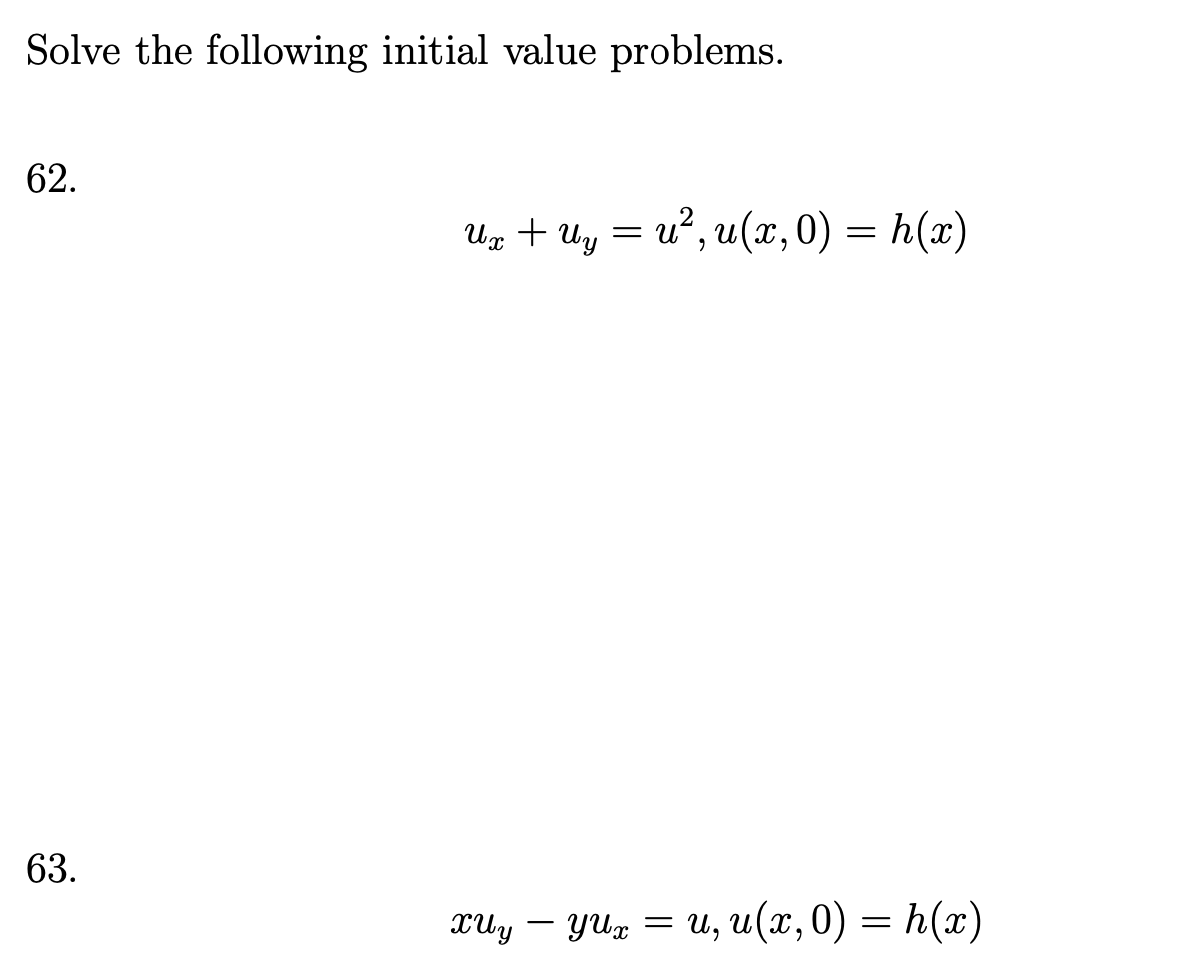 Solve the following initial value problems.

62.

$u_x + u_y = u^2, u(x, 0) = h(x)$

63.

$xu_y - yu_x = u, u(x, 0) = h(x)$